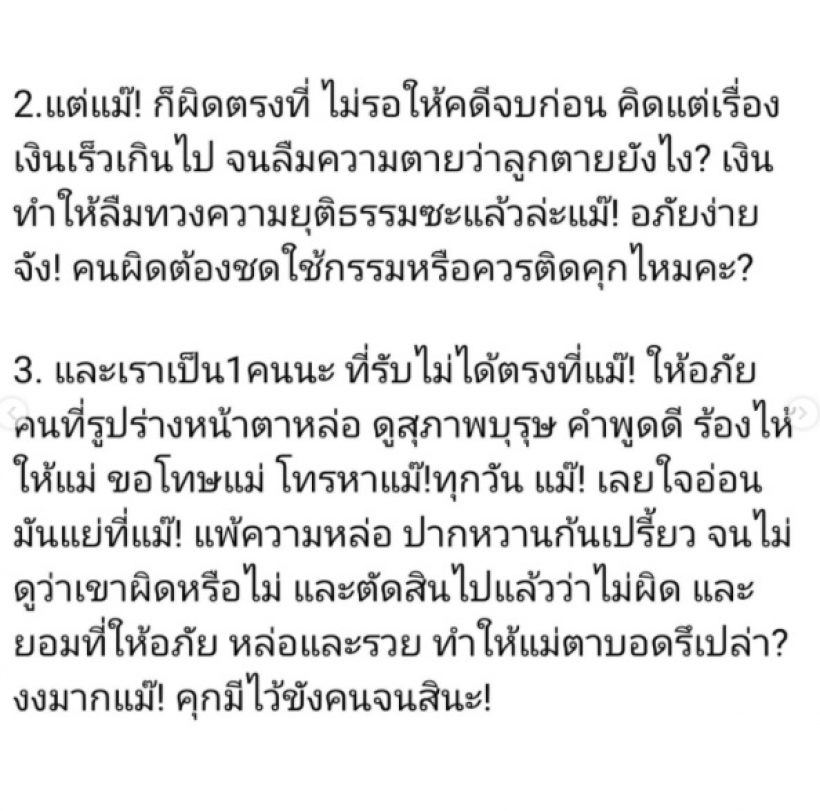 2.แต่แม๊! ก็ผิดตรงที่ ไม่รอให้คดีจบก่อน คิดแต่เรื่องเงินเร็วเกินไป จนลืมความตายว่าลูกตายยังไง? เงินทำให้ลืมทวงความยุติธรรมซะแล้วล่ะแม๊! อภัยง่ายจัง! คนผิดต้องชดใช้กรรมหรือควรติดคุกไหมคะ?

3. และเราเป็น1คนนะ ที่รับไม่ได้ตรงที่แม๊! ให้อภัยคนที่รูปร่างหน้าตาหล่อ ดูสุภาพบุรุษ คำพูดดี ร้องไห้ให้แม่ ขอโทษแม่ โทรหาแม๊!ทุกวัน แม๊! เลยใจอ่อน มันแย่ที่แม๊! แพ้ความหล่อ ปากหวานก้นเปรี้ยว จนไม่ดูว่าเขาผิดหรือไม่ และตัดสินไปแล้วว่าไม่ผิด และยอมที่ให้อภัย หล่อและรวย ทำให้แม่ตาบอดรึเปล่า? งงมากแม๊! คุกมีไว้ขังคนจนสินะ!